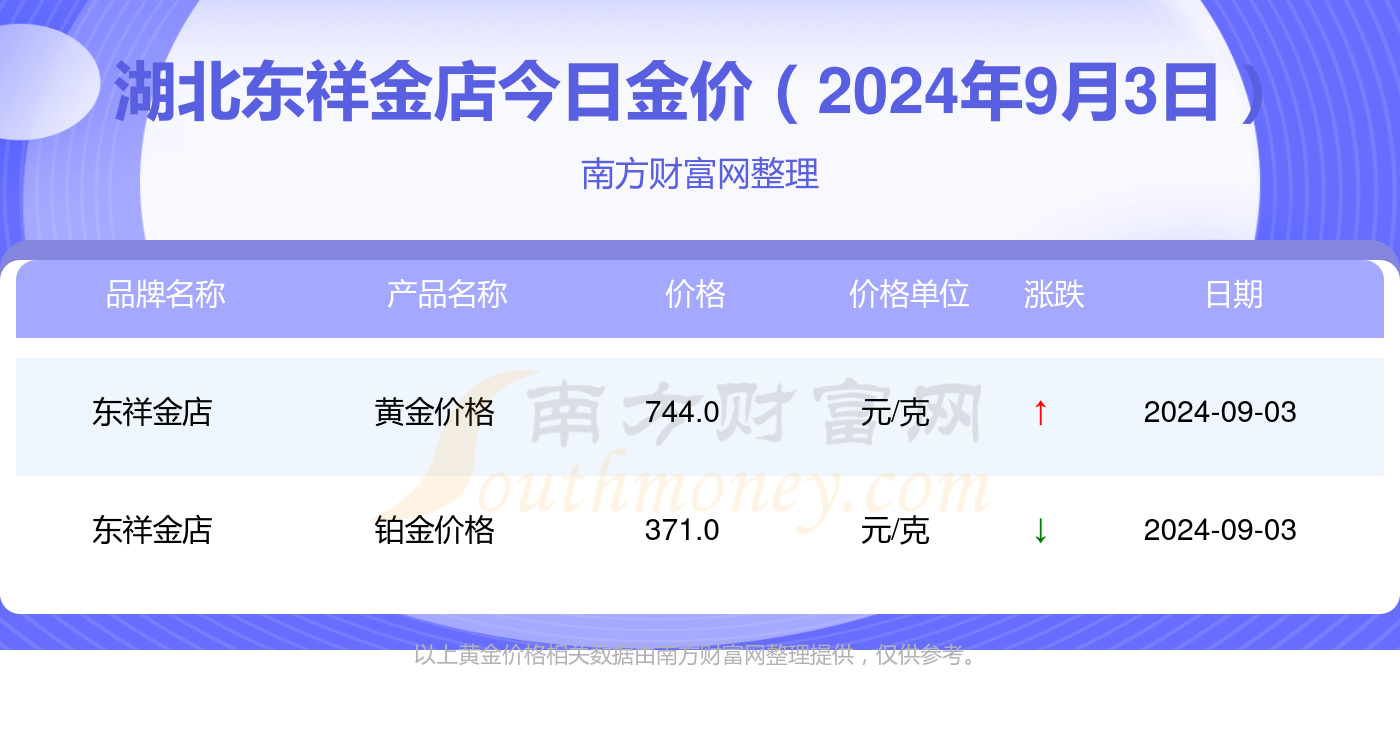 湖北东祥金店今日金价（2024年9月3日）

南方财富网整理

| 品牌名称 | 产品名称 | 价格 | 价格单位 | 涨跌 | 日期 |
|---|---|---|---|---|---|
| 东祥金店 | 黄金价格 | 744.0 | 元/克 | ↑ | 2024-09-03 |
| 东祥金店 | 铂金价格 | 371.0 | 元/克 | ↓ | 2024-09-03 |

南方财富网
Southmoney.com

以上黄金价格相关数据由南方财富网整理提供，仅供参考。